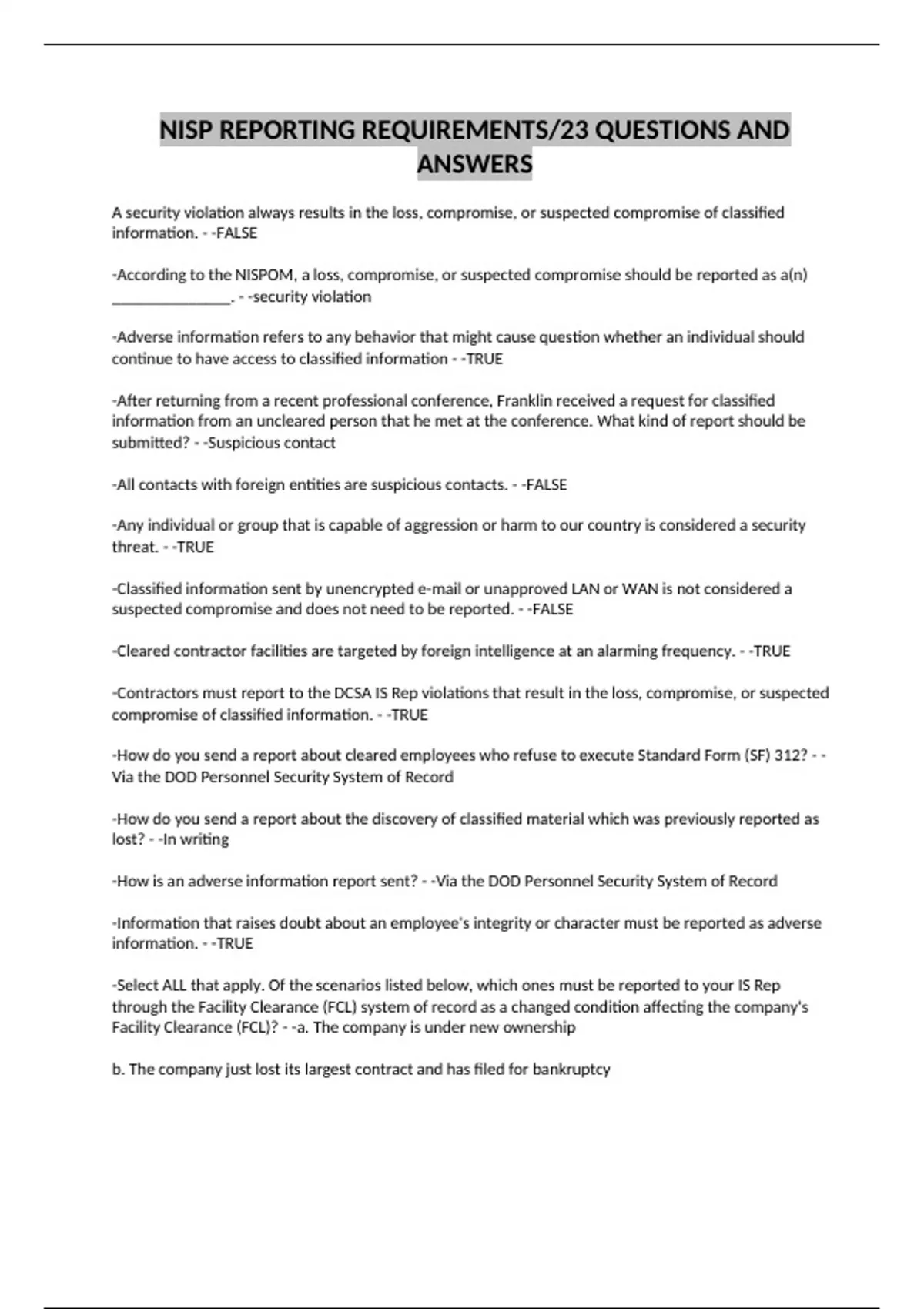 NISP REPORTING REQUIREMENTS/23 QUESTIONS AND ANSWERS

A security violation always results in the loss, compromise, or suspected compromise of classified information. - -FALSE

-According to the NISPOM, a loss, compromise, or suspected compromise should be reported as a(n) ________________. - -security violation

-Adverse information refers to any behavior that might cause question whether an individual should continue to have access to classified information - -TRUE

-After returning from a recent professional conference, Franklin received a request for classified information from an uncleared person that he met at the conference. What kind of report should be submitted? - -Suspicious contact

-All contacts with foreign entities are suspicious contacts. - -FALSE

-Any individual or group that is capable of aggression or harm to our country is considered a security threat. - -TRUE

-Classified information sent by unencrypted e-mail or unapproved LAN or WAN is not considered a suspected compromise and does not need to be reported. - -FALSE

-Cleared contractor facilities are targeted by foreign intelligence at an alarming frequency. - -TRUE

-Contractors must report to the DCSA IS Rep violations that result in the loss, compromise, or suspected compromise of classified information. - -TRUE

-How do you send a report about cleared employees who refuse to execute Standard Form (SF) 312? - -Via the DOD Personnel Security System of Record

-How do you send a report about the discovery of classified material which was previously reported as lost? - -In writing

-How is an adverse information report sent? - -Via the DOD Personnel Security System of Record

-Information that raises doubt about an employee's integrity or character must be reported as adverse information. - -TRUE

-Select ALL that apply. Of the scenarios listed below, which ones must be reported to your IS Rep through the Facility Clearance (FCL) system of record as a changed condition affecting the company's Facility Clearance (FCL)? - -a. The company is under new ownership

b. The company just lost its largest contract and has filed for bankruptcy